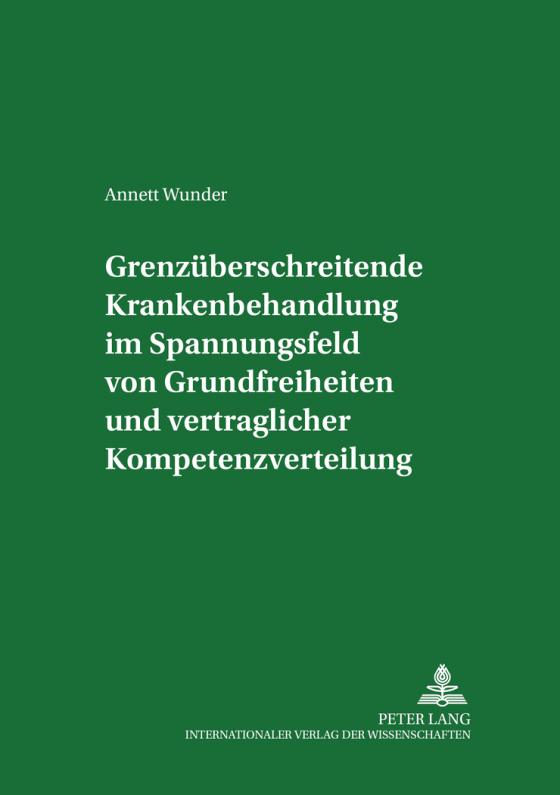 Annett Wunder

Grenzüberschreitende Krankenbehandlung im Spannungsfeld von Grundfreiheiten und vertraglicher Kompetenzverteilung

PETER LANG
INTERNATIONALER VERLAG DER WISSENSCHAFTEN